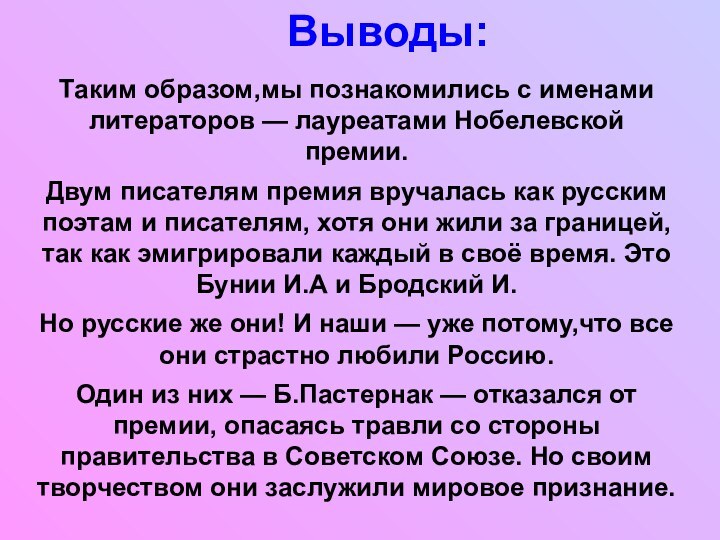 Выводы:

Таким образом,мы познакомились с именами литераторов — лауреатами Нобелевской премии.

Двум писателям премия вручалась как русским поэтам и писателям, хотя они жили за границей, так как эмигрировали каждый в своё время. Это Бунии И.А и Бродский И.

Но русские же они! И наши — уже потому,что все они страстно любили Россию.

Один из них — Б.Пастернак — отказался от премии, опасаясь травли со стороны правительства в Советском Союзе. Но своим творчеством они заслужили мировое признание.